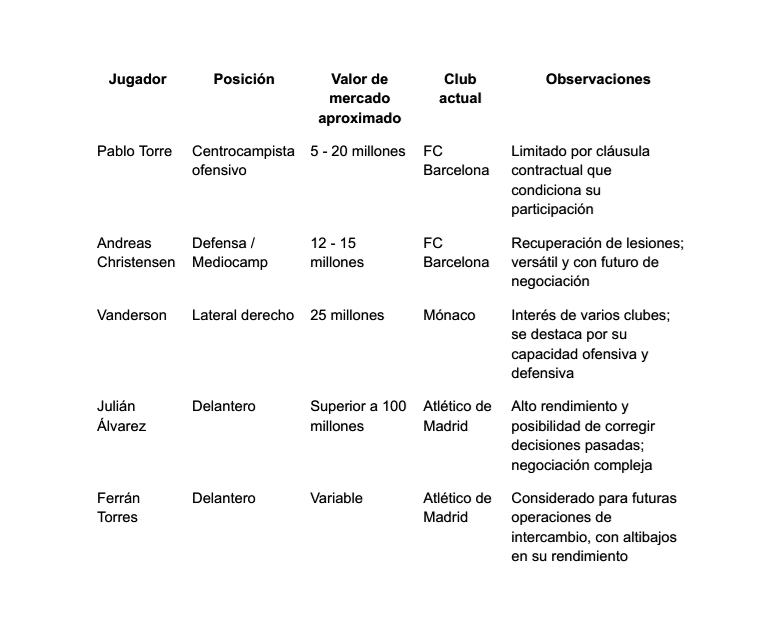 | Jugador | Posición | Valor de mercado aproximado | Club actual | Observaciones |
|---|---|---|---|---|
| Pablo Torre | Centrocampista ofensivo | 5 - 20 millones | FC Barcelona | Limitado por cláusula contractual que condiciona su participación |
| Andreas Christensen | Defensa / Mediocamp | 12 - 15 millones | FC Barcelona | Recuperación de lesiones; versátil y con futuro de negociación |
| Vanderson | Lateral derecho | 25 millones | Mónaco | Interés de varios clubes; se destaca por su capacidad ofensiva y defensiva |
| Julián Álvarez | Delantero | Superior a 100 millones | Atlético de Madrid | Alto rendimiento y posibilidad de corregir decisiones pasadas; negociación compleja |
| Ferrán Torres | Delantero | Variable | Atlético de Madrid | Considerado para futuras operaciones de intercambio, con altibajos en su rendimiento |